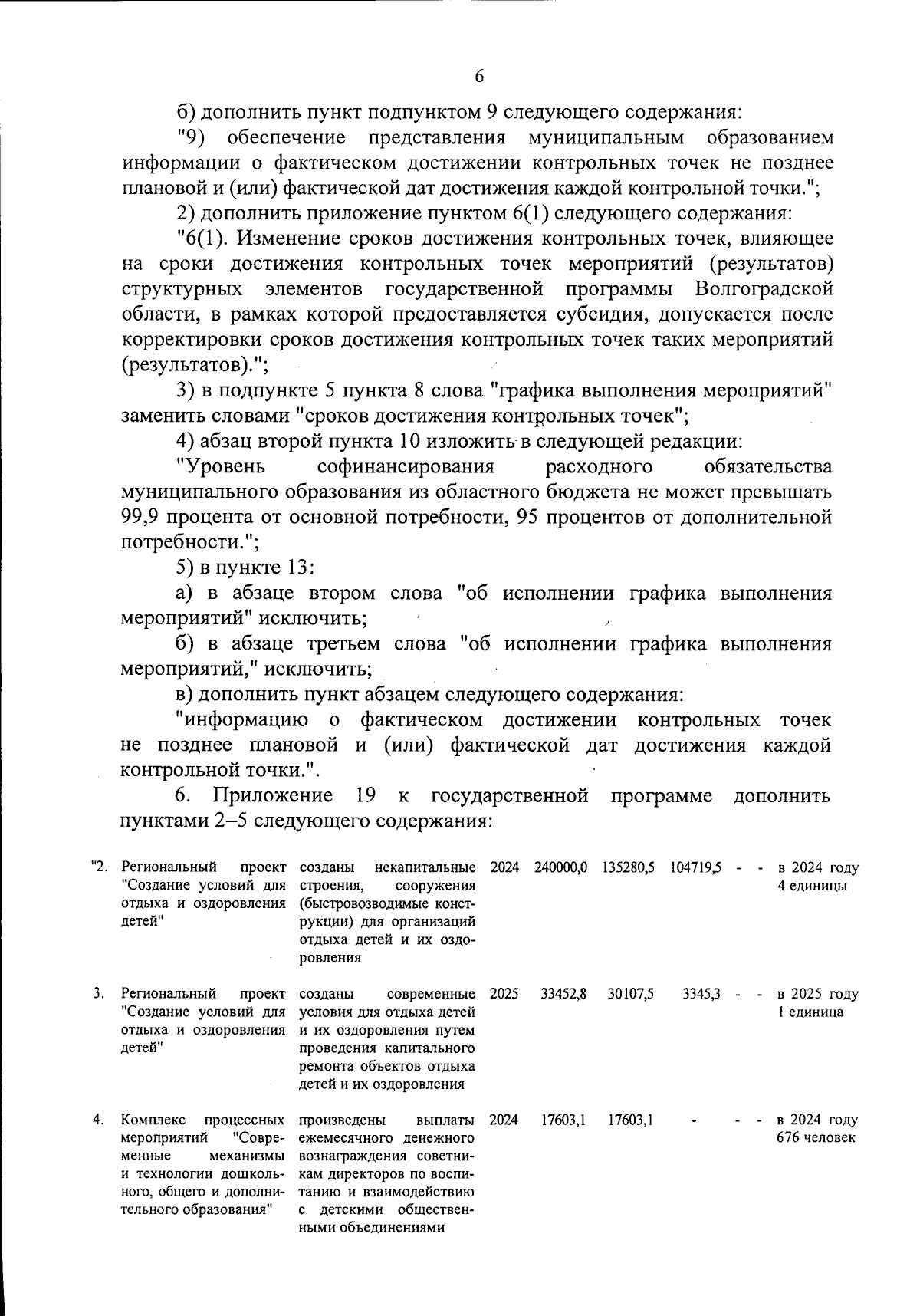 6

б) дополнить пункт подпунктом 9 следующего содержания:

"9) обеспечение представления муниципальным образованием информации о фактическом достижении контрольных точек не позднее плановой и (или) фактической дат достижения каждой контрольной точки.";

2) дополнить приложение пунктом 6(1) следующего содержания:

"6(1). Изменение сроков достижения контрольных точек, влияющее на сроки достижения контрольных точек мероприятий (результатов) структурных элементов государственной программы Волгоградской области, в рамках которой предоставляется субсидия, допускается после корректировки сроков достижения контрольных точек таких мероприятий (результатов).";

3) в подпункте 5 пункта 8 слова "графика выполнения мероприятий" заменить словами "сроков достижения контрольных точек";

4) абзац второй пункта 10 изложить в следующей редакции:

"Уровень софинансирования расходного обязательства муниципального образования из областного бюджета не может превышать 99,9 процента от основной потребности, 95 процентов от дополнительной потребности.";

5) в пункте 13:

а) в абзаце втором слова "об исполнении графика выполнения мероприятий" исключить;

б) в абзаце третьем слова "об исполнении графика выполнения мероприятий," исключить;

в) дополнить пункт абзацем следующего содержания:

"информацию о фактическом достижении контрольных точек не позднее плановой и (или) фактической дат достижения каждой контрольной точки.".

6. Приложение 19 к государственной программе дополнить пунктами 2–5 следующего содержания:

| | | | | | | | | | |
|---|---|---|---|---|---|---|---|---|---|
| "2. | Региональный проект "Создание условий для отдыха и оздоровления детей" | созданы некапитальные строения, сооружения (быстровозводимые конструкции) для организаций отдыха детей и их оздоровления | 2024 | 240000,0 | 135280,5 | 104719,5 | - | - | в 2024 году 4 единицы |
| 3. | Региональный проект "Создание условий для отдыха и оздоровления детей" | созданы современные условия для отдыха детей и их оздоровления путем проведения капитального ремонта объектов отдыха детей и их оздоровления | 2025 | 33452,8 | 30107,5 | 3345,3 | - | - | в 2025 году 1 единица |
| 4. | Комплекс процессных мероприятий "Современные механизмы и технологии дошкольного, общего и дополнительного образования" | произведены выплаты ежемесячного денежного вознаграждения советникам директоров по воспитанию и взаимодействию с детскими общественными объединениями | 2024 | 17603,1 | 17603,1 | - | - | - | в 2024 году 676 человек |